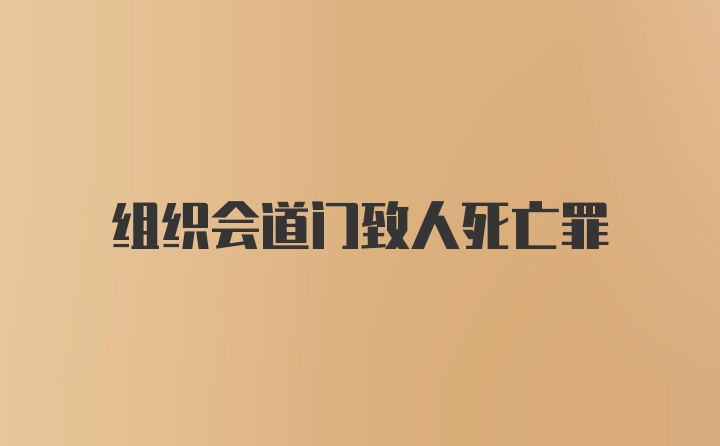 组织会道门致人死亡罪